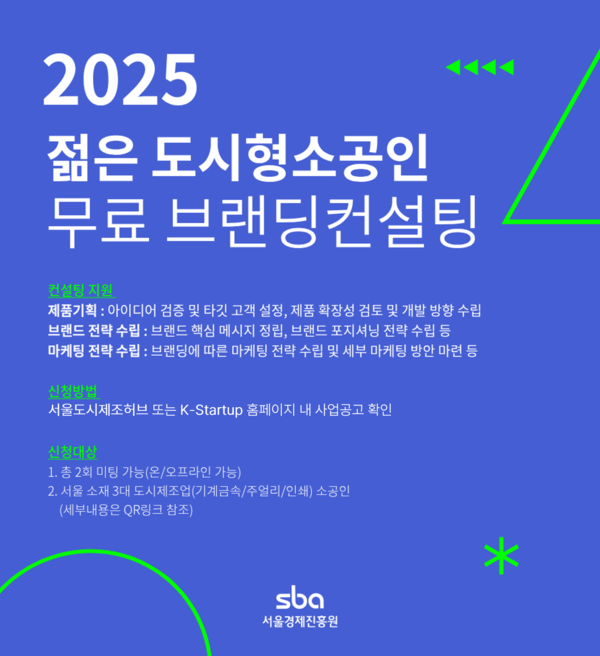 2025
젊은 도시형소공인
무료 브랜딩컨설팅

컨설팅 지원
제품기획 : 아이디어 검증 및 타깃 고객 설정, 제품 확장성 검토 및 개발 방향 수립
브랜드 전략 수립 : 브랜드 핵심 메시지 정립, 브랜드 포지셔닝 전략 수립 등
마케팅 전략 수립 : 브랜딩에 따른 마케팅 전략 수립 및 세부 마케팅 방안 마련 등

신청방법
서울도시제조허브 또는 K-Startup 홈페이지 내 사업공고 확인

신청대상
1. 총 2회 미팅 가능(온/오프라인 가능)
2. 서울 소재 3대 도시제조업(기계금속/주얼리/인쇄) 소공인
(세부내용은 QR링크 참조)

sba
서울경제진흥원